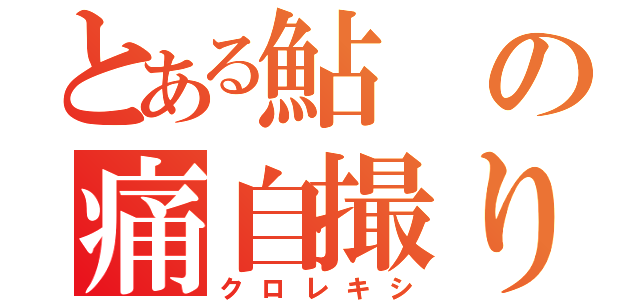 とある鮎の
痛自撮り
クロレキシ